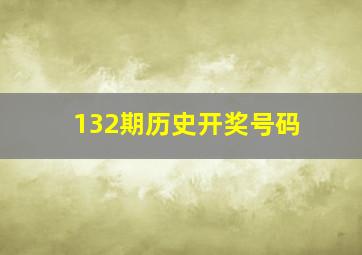 132期历史开奖号码